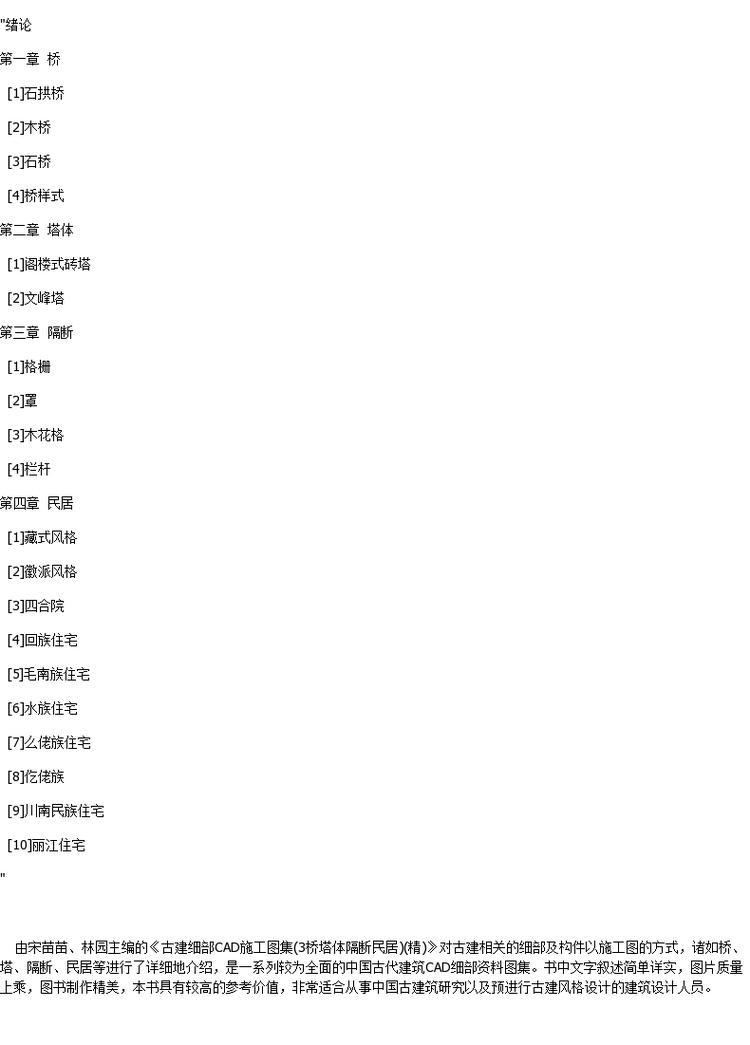 "绪论

第一章 桥

[1]石拱桥

[2]木桥

[3]石桥

[4]桥样式

第二章 塔体

[1]阁楼式砖塔

[2]文峰塔

第三章 隔断

[1]格栅

[2]罩

[3]木花格

[4]栏杆

第四章 民居

[1]藏式风格

[2]徽派风格

[3]四合院

[4]回族住宅

[5]毛南族住宅

[6]水族住宅

[7]么佬族住宅

[8]仡佬族

[9]川南民族住宅

[10]丽江住宅

"

由宋苗苗、林园主编的《古建细部CAD施工图集(3桥塔体隔断民居)(精)》对古建相关的细部及构件以施工图的方式，诸如桥、塔、隔断、民居等进行了详细地介绍，是一系列较为全面的中国古代建筑CAD细部资料图集。书中文字叙述简单详实，图片质量上乘，图书制作精美，本书具有较高的参考价值，非常适合从事中国古建筑研究以及预进行古建风格设计的建筑设计人员。